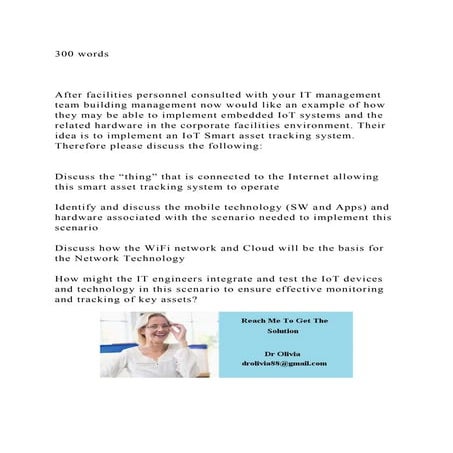 300 words

After facilities personnel consulted with your IT management team building management now would like an example of how they may be able to implement embedded IoT systems and the related hardware in the corporate facilities environment. Their idea is to implement an IoT Smart asset tracking system. Therefore please discuss the following:

Discuss the “thing” that is connected to the Internet allowing this smart asset tracking system to operate

Identify and discuss the mobile technology (SW and Apps) and hardware associated with the scenario needed to implement this scenario

Discuss how the WiFi network and Cloud will be the basis for the Network Technology

How might the IT engineers integrate and test the IoT devices and technology in this scenario to ensure effective monitoring and tracking of key assets?

Reach Me To Get The Solution

Dr Olivia
drolivia88@gmail.com